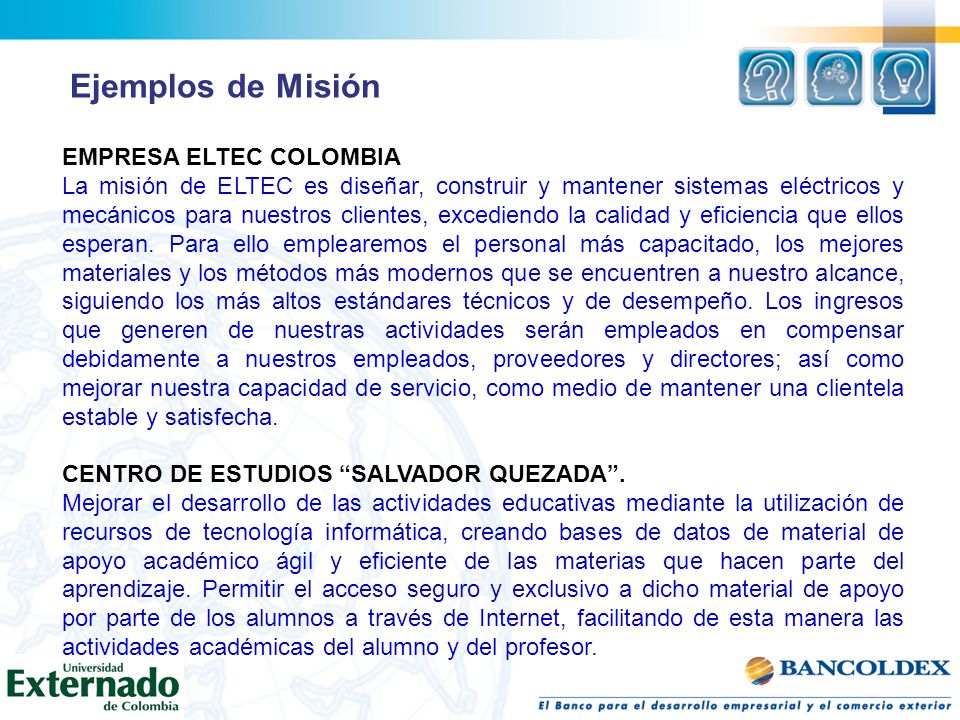 Ejemplos de Misión

EMPRESA ELTEC COLOMBIA
La misión de ELTEC es diseñar, construir y mantener sistemas eléctricos y mecánicos para nuestros clientes, excediendo la calidad y eficiencia que ellos esperan. Para ello emplearemos el personal más capacitado, los mejores materiales y los métodos más modernos que se encuentren a nuestro alcance, siguiendo los más altos estándares técnicos y de desempeño. Los ingresos que generen de nuestras actividades serán empleados en compensar debidamente a nuestros empleados, proveedores y directores; así como mejorar nuestra capacidad de servicio, como medio de mantener una clientela estable y satisfecha.

CENTRO DE ESTUDIOS “SALVADOR QUEZADA”.
Mejorar el desarrollo de las actividades educativas mediante la utilización de recursos de tecnología informática, creando bases de datos de material de apoyo académico ágil y eficiente de las materias que hacen parte del aprendizaje. Permitir el acceso seguro y exclusivo a dicho material de apoyo por parte de los alumnos a través de Internet, facilitando de esta manera las actividades académicas del alumno y del profesor.

Universidad Externado de Colombia

BANCOLDEX
El Banco para el desarrollo empresarial y el comercio exterior